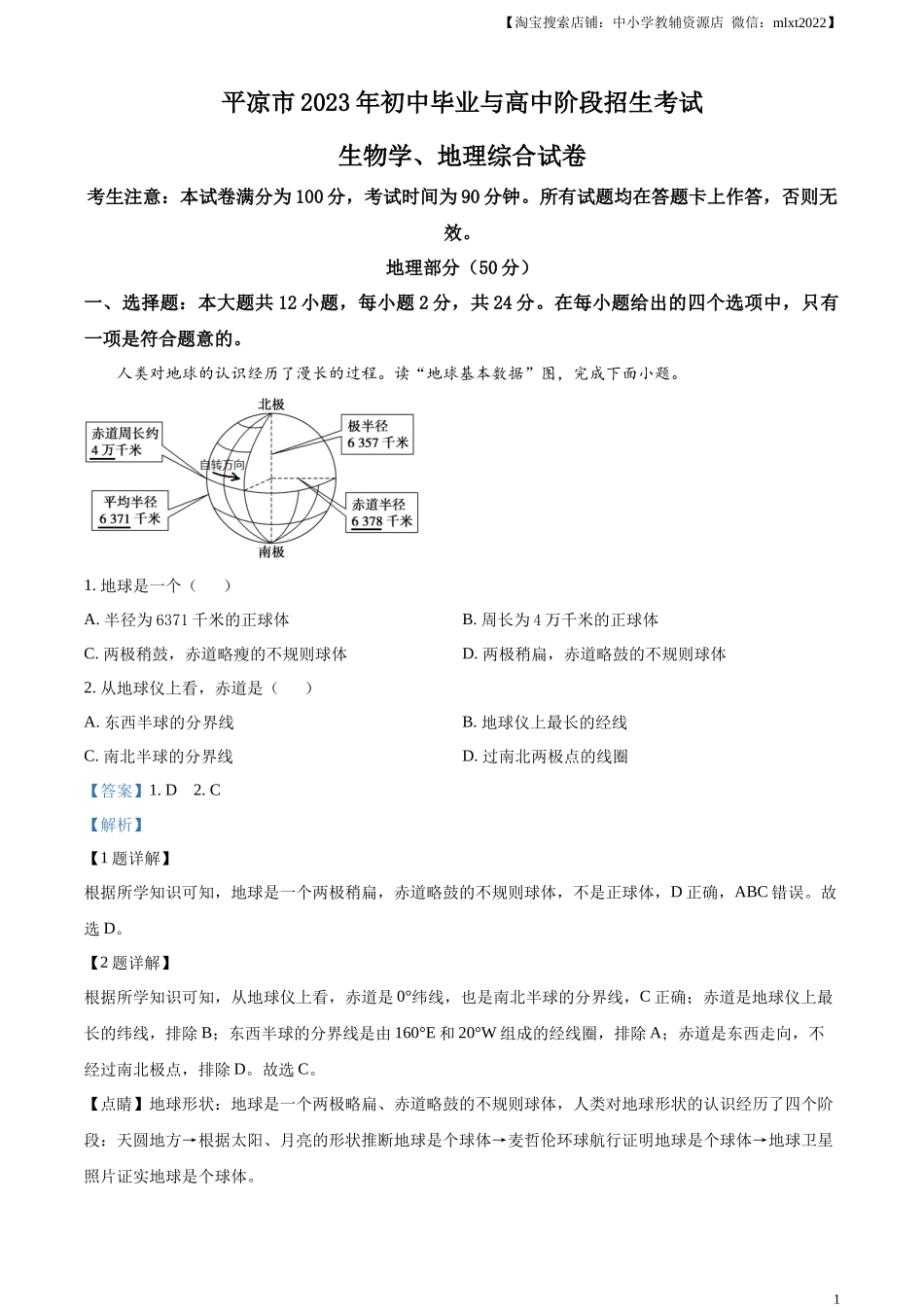 【淘宝搜索店铺：中小学教辅资源店 微信：mlxt2022】

平凉市2023年初中毕业与高中阶段招生考试

生物学、地理综合试卷

考生注意：本试卷满分为100分，考试时间为90分钟。所有试题均在答题卡上作答，否则无效。

地理部分（50分）

一、选择题：本大题共12小题，每小题2分，共24分。在每小题给出的四个选项中，只有一项是符合题意的。

人类对地球的认识经历了漫长的过程。读“地球基本数据”图，完成下面小题。

北极
赤道周长约 4万千米
极半径 6 357 千米
自转方向
平均半径 6 371 千米
赤道半径 6 378 千米
南极

1. 地球是一个（　　）

A. 半径为6371千米的正球体

B. 周长为4万千米的正球体

C. 两极稍鼓，赤道略瘦的不规则球体

D. 两极稍扁，赤道略鼓的不规则球体

2. 从地球仪上看，赤道是（　　）

A. 东西半球的分界线

B. 地球仪上最长的经线

C. 南北半球的分界线

D. 过南北两极点的线圈

【答案】1. D　2. C

【解析】

【1题详解】

根据所学知识可知，地球是一个两极稍扁，赤道略鼓的不规则球体，不是正球体，D正确，ABC错误。故选D。

【2题详解】

根据所学知识可知，从地球仪上看，赤道是0°纬线，也是南北半球的分界线，C正确；赤道是地球仪上最长的纬线，排除B；东西半球的分界线是由160°E和20°W组成的经线圈，排除A；赤道是东西走向，不经过南北极点，排除D。故选C。

【点睛】地球形状：地球是一个两极略扁、赤道略鼓的不规则球体，人类对地球形状的认识经历了四个阶段：天圆地方→根据太阳、月亮的形状推断地球是个球体→麦哲伦环球航行证明地球是个球体→地球卫星照片证实地球是个球体。

1